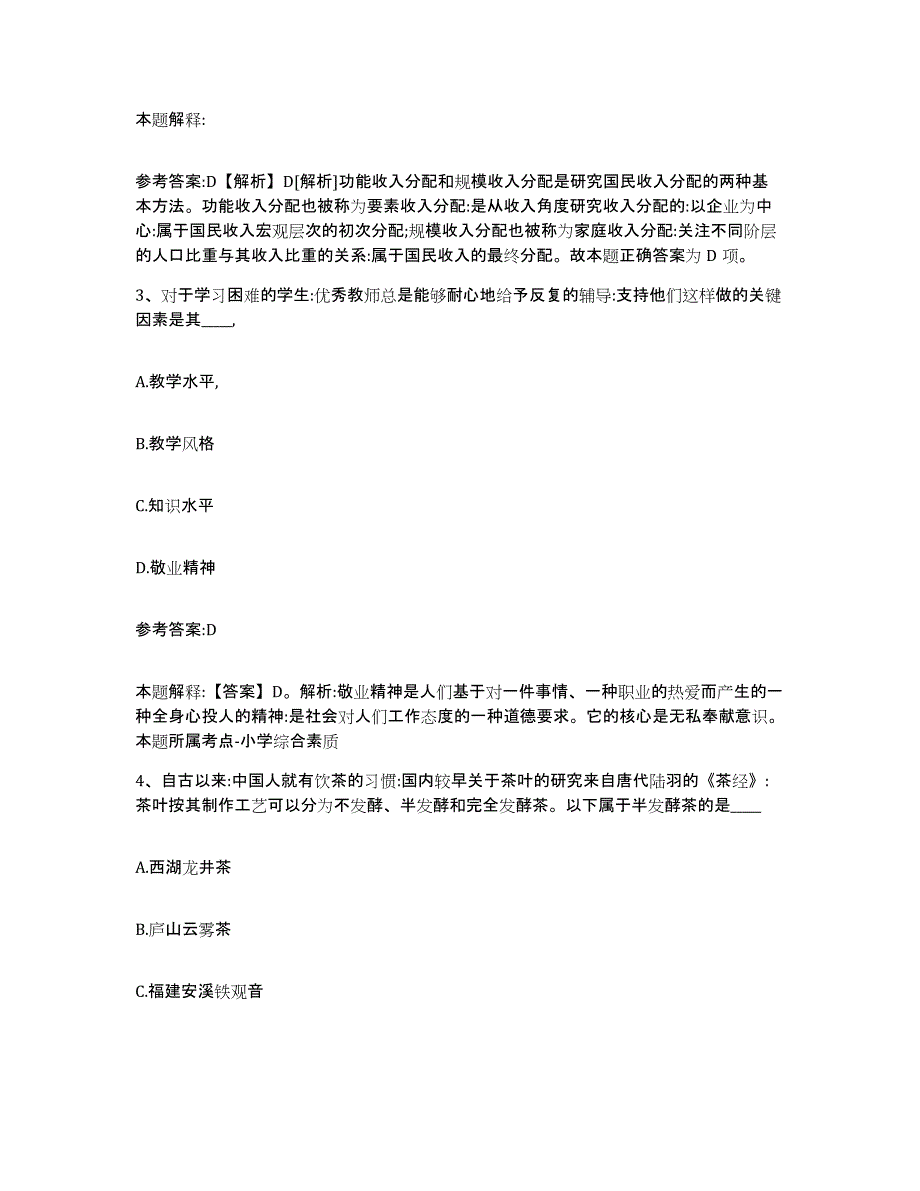 本题解释:

参考答案:D【解析】D[解析]功能收入分配和规模收入分配是研究国民收入分配的两种基本方法。功能收入分配也被称为要素收入分配:是从收入角度研究收入分配的:以企业为中心:属于国民收入宏观层次的初次分配;规模收入分配也被称为家庭收入分配:关注不同阶层的人口比重与其收入比重的关系:属于国民收入的最终分配。故本题正确答案为 D 项。

3、对于学习困难的学生:优秀教师总是能够耐心地给予反复的辅导:支持他们这样做的关键因素是其____,

A.教学水平,

B.教学风格

C.知识水平

D.敬业精神

参考答案:D

本题解释:【答案】D。解析:敬业精神是人们基于对一件事情、一种职业的热爱而产生的一种全身心投人的精神:是社会对人们工作态度的一种道德要求。它的核心是无私奉献意识。本题所属考点-小学综合素质

4、自古以来:中国人就有饮茶的习惯:国内较早关于茶叶的研究来自唐代陆羽的《茶经》:茶叶按其制作工艺可以分为不发酵、半发酵和完全发酵茶。以下属于半发酵茶的是____

A.西湖龙井茶

B.庐山云雾茶

C.福建安溪铁观音